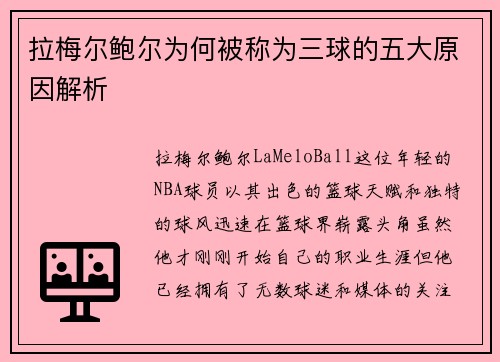 拉梅尔鲍尔为何被称为三球的五大原因解析

拉梅尔鲍尔LaMeloBall这位年轻的NBA球员以其出色的篮球天赋和独特的球风迅速在篮球界崭露头角虽然他才刚刚开始自己的职业生涯但他已经拥有了无数球迷和媒体的关注